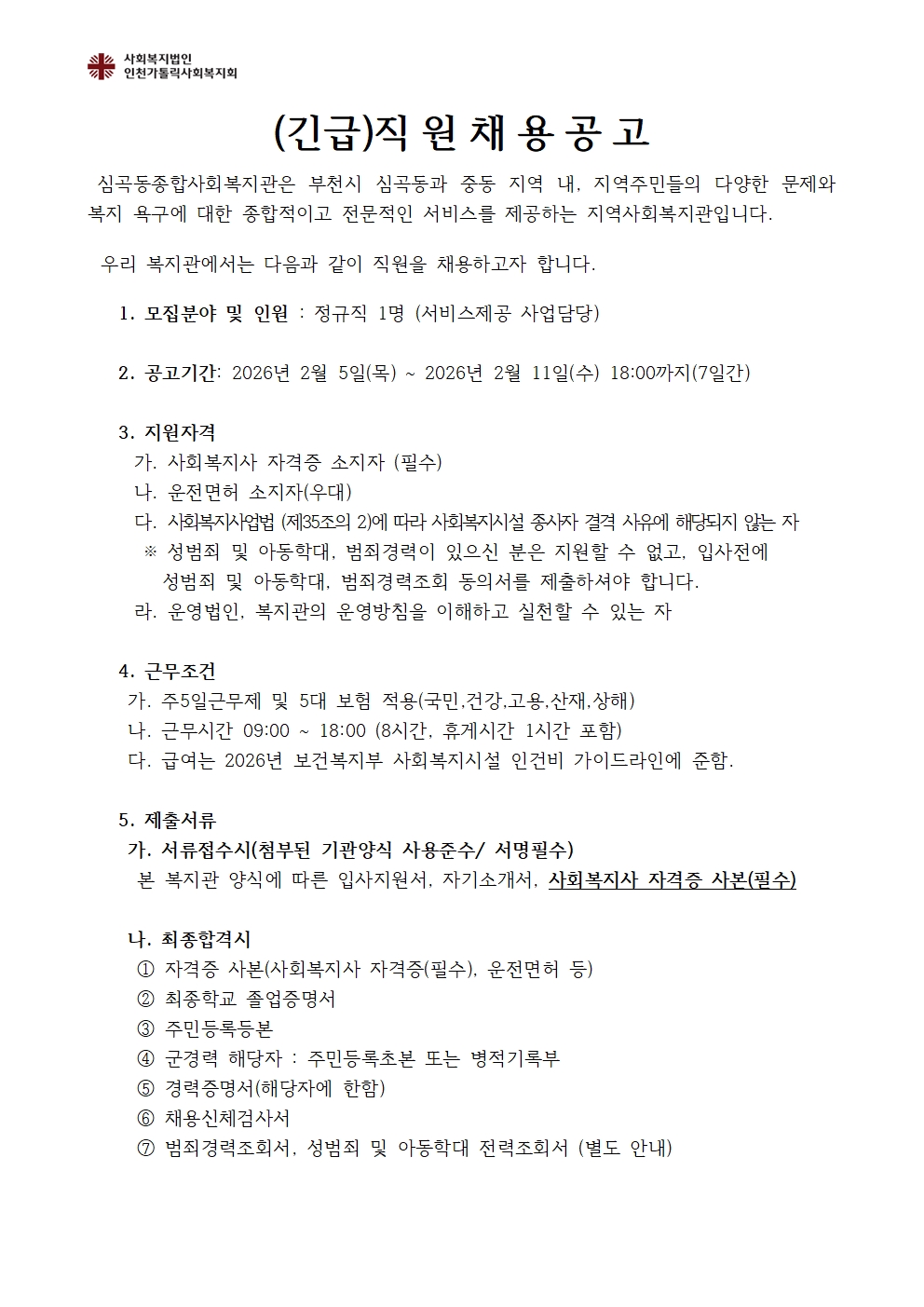 사회복지법인
인천가톨릭사회복지회

(긴급)직 원 채 용 공 고

심곡동종합사회복지관은 부천시 심곡동과 중동 지역 내, 지역주민들의 다양한 문제와 복지 욕구에 대한 종합적이고 전문적인 서비스를 제공하는 지역사회복지관입니다.

우리 복지관에서는 다음과 같이 직원을 채용하고자 합니다.

1. 모집분야 및 인원 : 정규직 1명 (서비스제공 사업담당)

2. 공고기간: 2026년 2월 5일(목) ~ 2026년 2월 11일(수) 18:00까지(7일간)

3. 지원자격
가. 사회복지사 자격증 소지자 (필수)
나. 운전면허 소지자(우대)
다. 사회복지사업법 (제35조의 2)에 따라 사회복지시설 종사자 결격 사유에 해당되지 않는 자
※ 성범죄 및 아동학대, 범죄경력이 있으신 분은 지원할 수 없고, 입사전에 성범죄 및 아동학대, 범죄경력조회 동의서를 제출하셔야 합니다.
라. 운영법인, 복지관의 운영방침을 이해하고 실천할 수 있는 자

4. 근무조건
가. 주5일근무제 및 5대 보험 적용(국민,건강,고용,산재,상해)
나. 근무시간 09:00 ~ 18:00 (8시간, 휴게시간 1시간 포함)
다. 급여는 2026년 보건복지부 사회복지시설 인건비 가이드라인에 준함.

5. 제출서류
가. 서류접수시(첨부된 기관양식 사용준수/ 서명필수)
본 복지관 양식에 따른 입사지원서, 자기소개서, 사회복지사 자격증 사본(필수)

나. 최종합격시
① 자격증 사본(사회복지사 자격증(필수), 운전면허 등)
② 최종학교 졸업증명서
③ 주민등록등본
④ 군경력 해당자 : 주민등록초본 또는 병적기록부
⑤ 경력증명서(해당자에 한함)
⑥ 채용신체검사서
⑦ 범죄경력조회서, 성범죄 및 아동학대 전력조회서 (별도 안내)